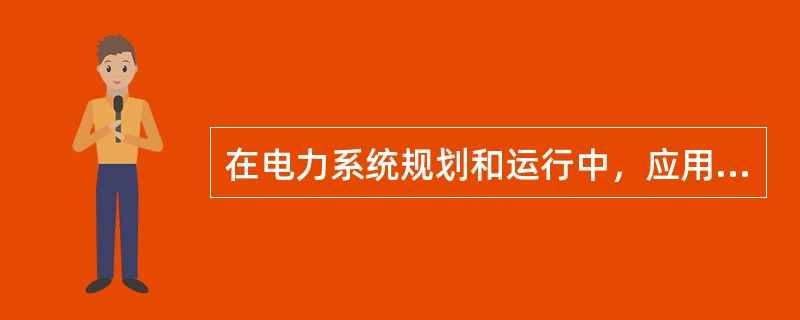 在电力系统规划和运行中，应用...